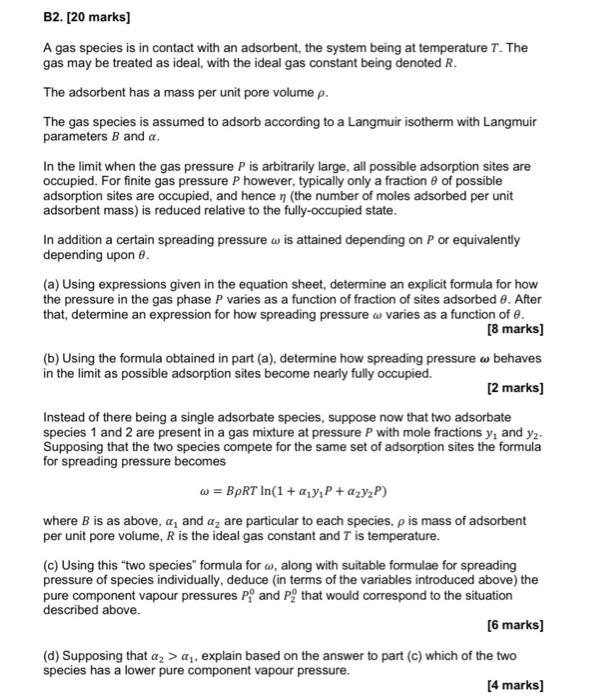 B2. [20 marks]

A gas species is in contact with an adsorbent, the system being at temperature $T$. The gas may be treated as ideal, with the ideal gas constant being denoted $R$.

The adsorbent has a mass per unit pore volume $\rho$.

The gas species is assumed to adsorb according to a Langmuir isotherm with Langmuir parameters $B$ and $\alpha$.

In the limit when the gas pressure $P$ is arbitrarily large, all possible adsorption sites are occupied. For finite gas pressure $P$ however, typically only a fraction $\theta$ of possible adsorption sites are occupied, and hence $\eta$ (the number of moles adsorbed per unit adsorbent mass) is reduced relative to the fully-occupied state.

In addition a certain spreading pressure $\omega$ is attained depending on $P$ or equivalently depending upon $\theta$.

(a) Using expressions given in the equation sheet, determine an explicit formula for how the pressure in the gas phase $P$ varies as a function of fraction of sites adsorbed $\theta$. After that, determine an expression for how spreading pressure $\omega$ varies as a function of $\theta$.
[8 marks]

(b) Using the formula obtained in part (a), determine how spreading pressure $\omega$ behaves in the limit as possible adsorption sites become nearly fully occupied.
[2 marks]

Instead of there being a single adsorbate species, suppose now that two adsorbate species 1 and 2 are present in a gas mixture at pressure $P$ with mole fractions $y_1$ and $y_2$. Supposing that the two species compete for the same set of adsorption sites the formula for spreading pressure becomes

$\omega = B\rho RT \ln(1 + \alpha_1 y_1 P + \alpha_2 y_2 P)$

where $B$ is as above, $\alpha_1$ and $\alpha_2$ are particular to each species, $\rho$ is mass of adsorbent per unit pore volume, $R$ is the ideal gas constant and $T$ is temperature.

(c) Using this "two species" formula for $\omega$, along with suitable formulae for spreading pressure of species individually, deduce (in terms of the variables introduced above) the pure component vapour pressures $P_1^0$ and $P_2^0$ that would correspond to the situation described above.
[6 marks]

(d) Supposing that $\alpha_2 > \alpha_1$, explain based on the answer to part (c) which of the two species has a lower pure component vapour pressure.
[4 marks]